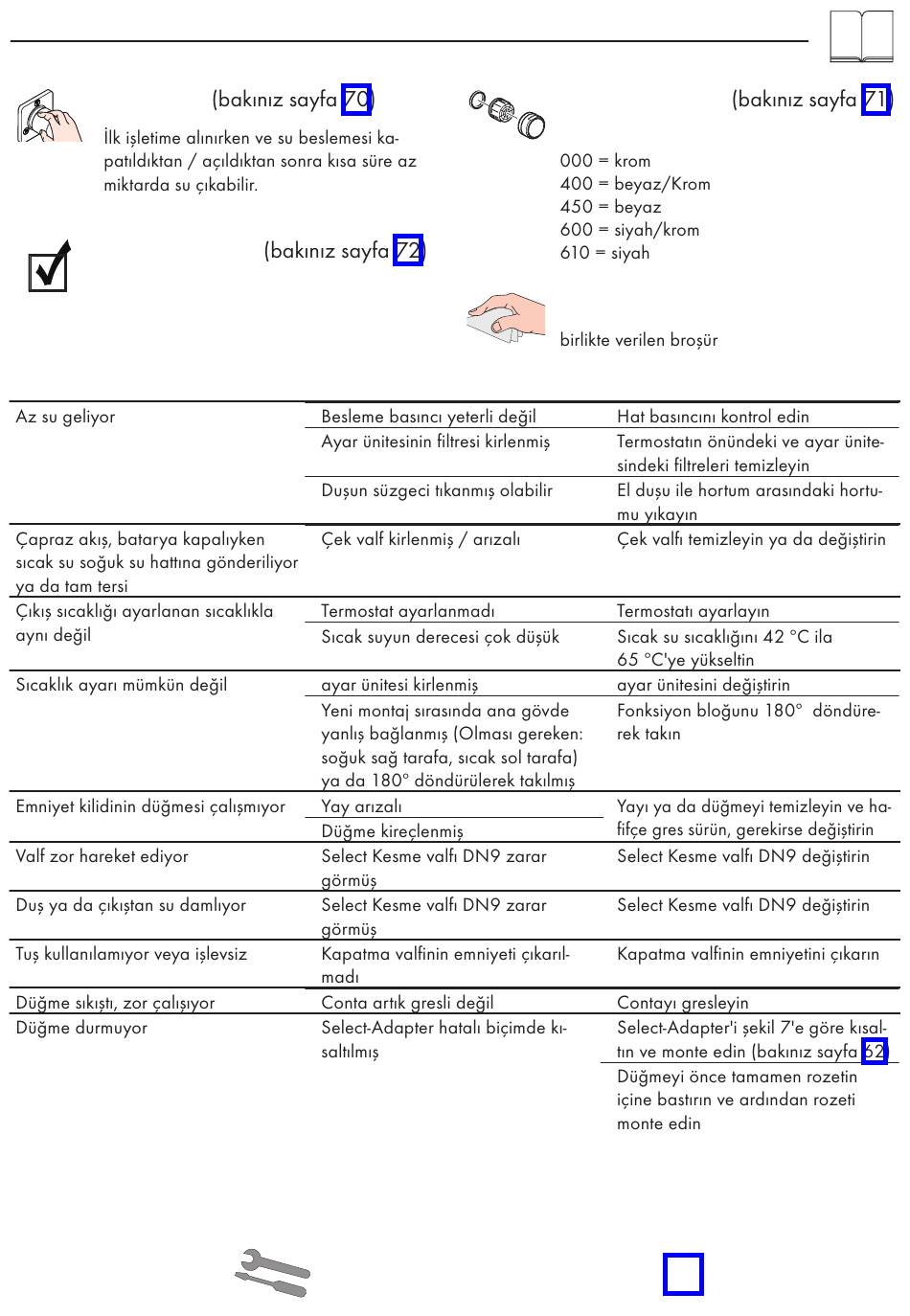 (bakınız sayfa 70)

İlk işletime alınırken ve su beslemesi kapatıldıktan / açıldıktan sonra kısa süre az miktarda su çıkabilir.

(bakınız sayfa 72)

(bakınız sayfa 71)

000 = krom
400 = beyaz/Krom
450 = beyaz
600 = siyah/krom
610 = siyah

birlikte verilen broşür

| | | |
|---|---|---|
| Az su geliyor | Besleme basıncı yeterli değil | Hat basıncını kontrol edin |
| | Ayar ünitesinin filtresi kirlenmiş | Termostatın önündeki ve ayar ünitesindeki filtreleri temizleyin |
| | Duşun süzgeci tıkanmış olabilir | El duşu ile hortum arasındaki hortumu yıkayın |
| Çapraz akış, batarya kapalıyken sıcak su soğuk su hattına gönderiliyor ya da tam tersi | Çek valf kirlenmiş / arızalı | Çek valfı temizleyin ya da değiştirin |
| Çıkış sıcaklığı ayarlanan sıcaklıkla aynı değil | Termostat ayarlanmadı | Termostatı ayarlayın |
| | Sıcak suyun derecesi çok düşük | Sıcak su sıcaklığını 42 °C ila 65 °C'ye yükseltin |
| Sıcaklık ayarı mümkün değil | ayar ünitesi kirlenmiş | ayar ünitesini değiştirin |
| | Yeni montaj sırasında ana gövde yanlış bağlanmış (Olması gereken: soğuk sağ tarafa, sıcak sol tarafa) ya da 180° döndürülerek takılmış | Fonksiyon bloğunu 180° döndürerek takın |
| Emniyet kilidinin düğmesi çalışmıyor | Yay arızalı | Yayı ya da düğmeyi temizleyin ve hafifçe gres sürün, gerekirse değiştirin |
| | Düğme kireçlenmiş | |
| Valf zor hareket ediyor | Select Kesme valfı DN9 zarar görmüş | Select Kesme valfı DN9 değiştirin |
| Duş ya da çıkıştan su damlıyor | Select Kesme valfı DN9 zarar görmüş | Select Kesme valfı DN9 değiştirin |
| Tuş kullanılamıyor veya işlevsiz | Kapatma valfinin emniyeti çıkarılmadı | Kapatma valfinin emniyetini çıkarın |
| Düğme sıkıştı, zor çalışıyor | Conta artık gresli değil | Contayı gresleyin |
| Düğme durmuyor | Select-Adapter hatalı biçimde kısaltılmış | Select-Adapter'i şekil 7'e göre kısaltın ve monte edin (bakınız sayfa 62) |
| | | Düğmeyi önce tamamen rozetin içine bastırın ve ardından rozeti monte edin |